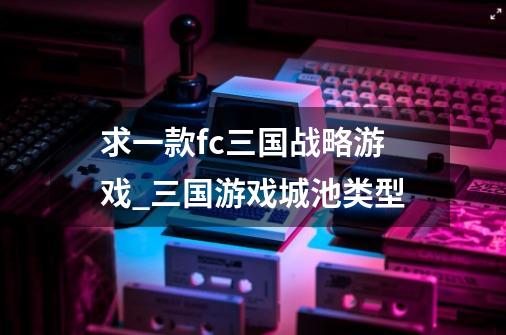 求一款fc三国战略游戏_三国游戏城池类型